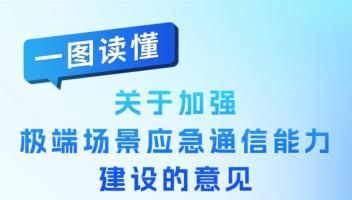 一图读懂

关于加强
极端场景应急通信能力
建设的意见